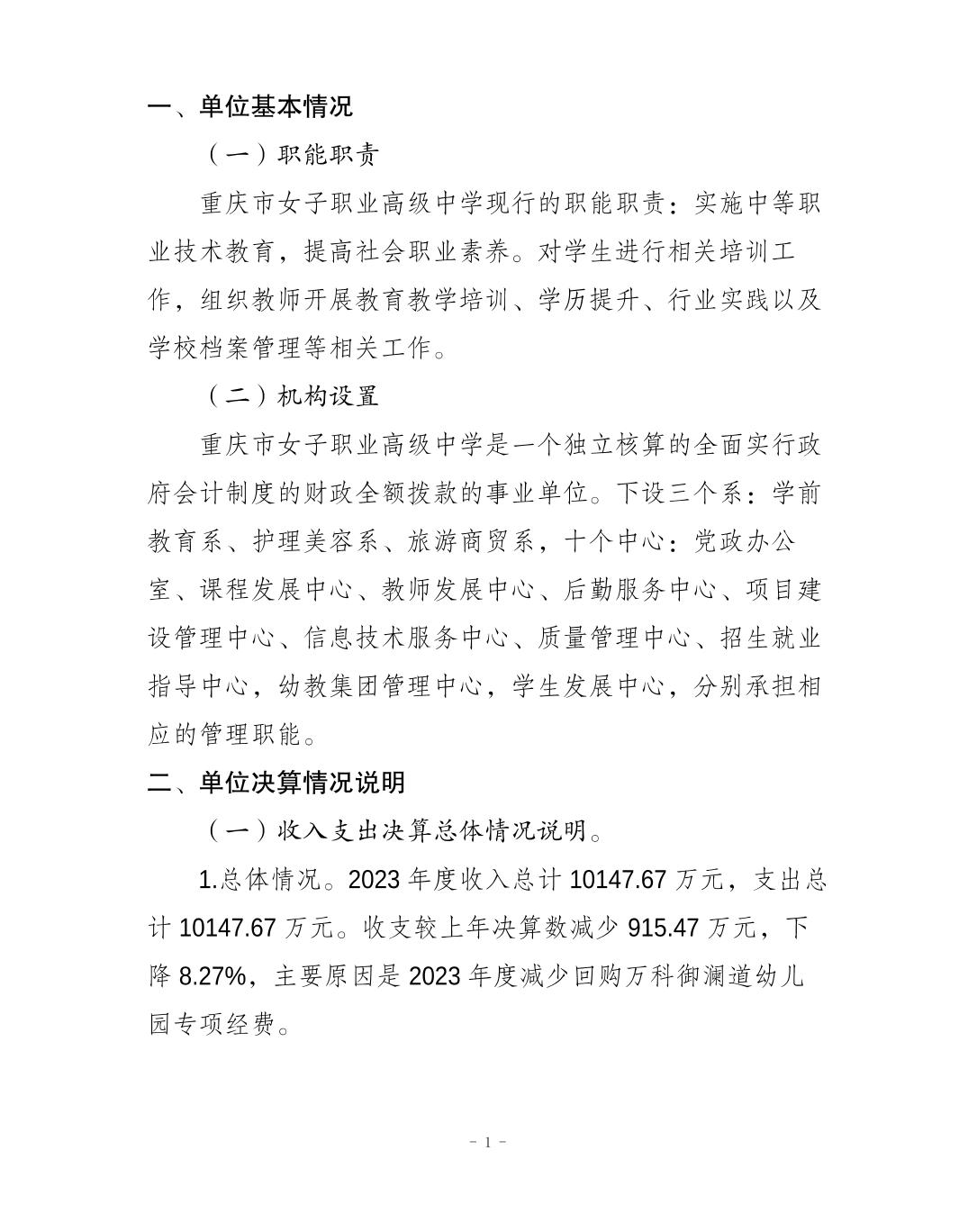 一、单位基本情况

（一）职能职责

重庆市女子职业高级中学现行的职能职责：实施中等职业技术教育，提高社会职业素养。对学生进行相关培训工作，组织教师开展教育教学培训、学历提升、行业实践以及学校档案管理等相关工作。

（二）机构设置

重庆市女子职业高级中学是一个独立核算的全面实行政府会计制度的财政全额拨款的事业单位。下设三个系：学前教育系、护理美容系、旅游商贸系，十个中心：党政办公室、课程发展中心、教师发展中心、后勤服务中心、项目建设管理中心、信息技术服务中心、质量管理中心、招生就业指导中心，幼教集团管理中心，学生发展中心，分别承担相应的管理职能。

二、单位决算情况说明

（一）收入支出决算总体情况说明。

1.总体情况。2023 年度收入总计 10147.67 万元，支出总计 10147.67 万元。收支较上年决算数减少 915.47 万元，下降 8.27%，主要原因是 2023 年度减少回购万科御澜道幼儿园专项经费。

- 1 -